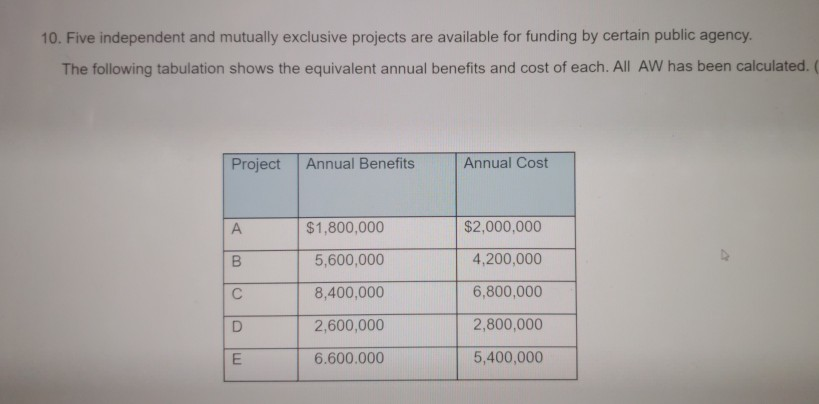 10. Five independent and mutually exclusive projects are available for funding by certain public agency.

The following tabulation shows the equivalent annual benefits and cost of each. All AW has been calculated. (

| Project | Annual Benefits | Annual Cost |
|---|---|---|
| A | \$1,800,000 | \$2,000,000 |
| B | 5,600,000 | 4,200,000 |
| C | 8,400,000 | 6,800,000 |
| D | 2,600,000 | 2,800,000 |
| E | 6.600.000 | 5,400,000 |